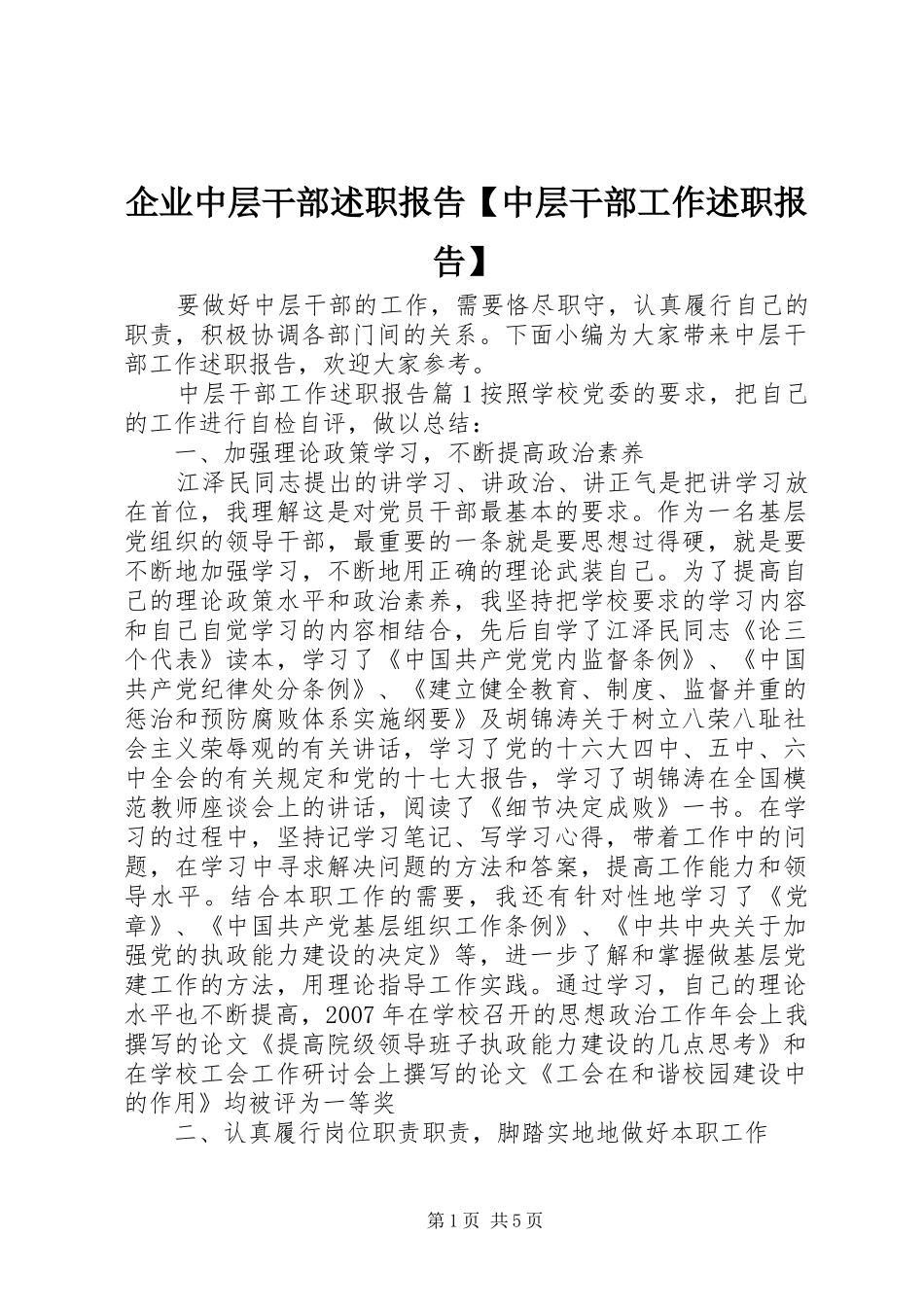 企业中层干部述职报告【中层干部工作述职报告】

要做好中层干部的工作，需要恪尽职守，认真履行自己的职责，积极协调各部门间的关系。下面小编为大家带来中层干部工作述职报告，欢迎大家参考。

中层干部工作述职报告篇1按照学校党委的要求，把自己的工作进行自检自评，做以总结：

一、加强理论政策学习，不断提高政治素养

江泽民同志提出的讲学习、讲政治、讲正气是把讲学习放在首位，我理解这是对党员干部最基本的要求。作为一名基层党组织的领导干部，最重要的一条就是要思想过得硬，就是要不断地加强学习，不断地用正确的理论武装自己。为了提高自己的理论政策水平和政治素养，我坚持把学校要求的学习内容和自己自觉学习的内容相结合，先后自学了江泽民同志《论三个代表》读本，学习了《中国共产党党内监督条例》、《中国共产党纪律处分条例》、《建立健全教育、制度、监督并重的惩治和预防腐败体系实施纲要》及胡锦涛关于树立八荣八耻社会主义荣辱观的有关讲话，学习了党的十六大四中、五中、六中全会的有关规定和党的十七大报告，学习了胡锦涛在全国模范教师座谈会上的讲话，阅读了《细节决定成败》一书。在学习的过程中，坚持记学习笔记、写学习心得，带着工作中的问题，在学习中寻求解决问题的方法和答案，提高工作能力和领导水平。结合本职工作的需要，我还有针对性地学习了《党章》、《中国共产党基层组织工作条例》、《中共中央关于加强党的执政能力建设的决定》等，进一步了解和掌握做基层党建工作的方法，用理论指导工作实践。通过学习，自己的理论水平也不断提高，2007年在学校召开的思想政治工作年会上我撰写的论文《提高院级领导班子执政能力建设的几点思考》和在学校工会工作研讨会上撰写的论文《工会在和谐校园建设中的作用》均被评为一等奖

二、认真履行岗位职责职责，脚踏实地地做好本职工作

第1页 共5页